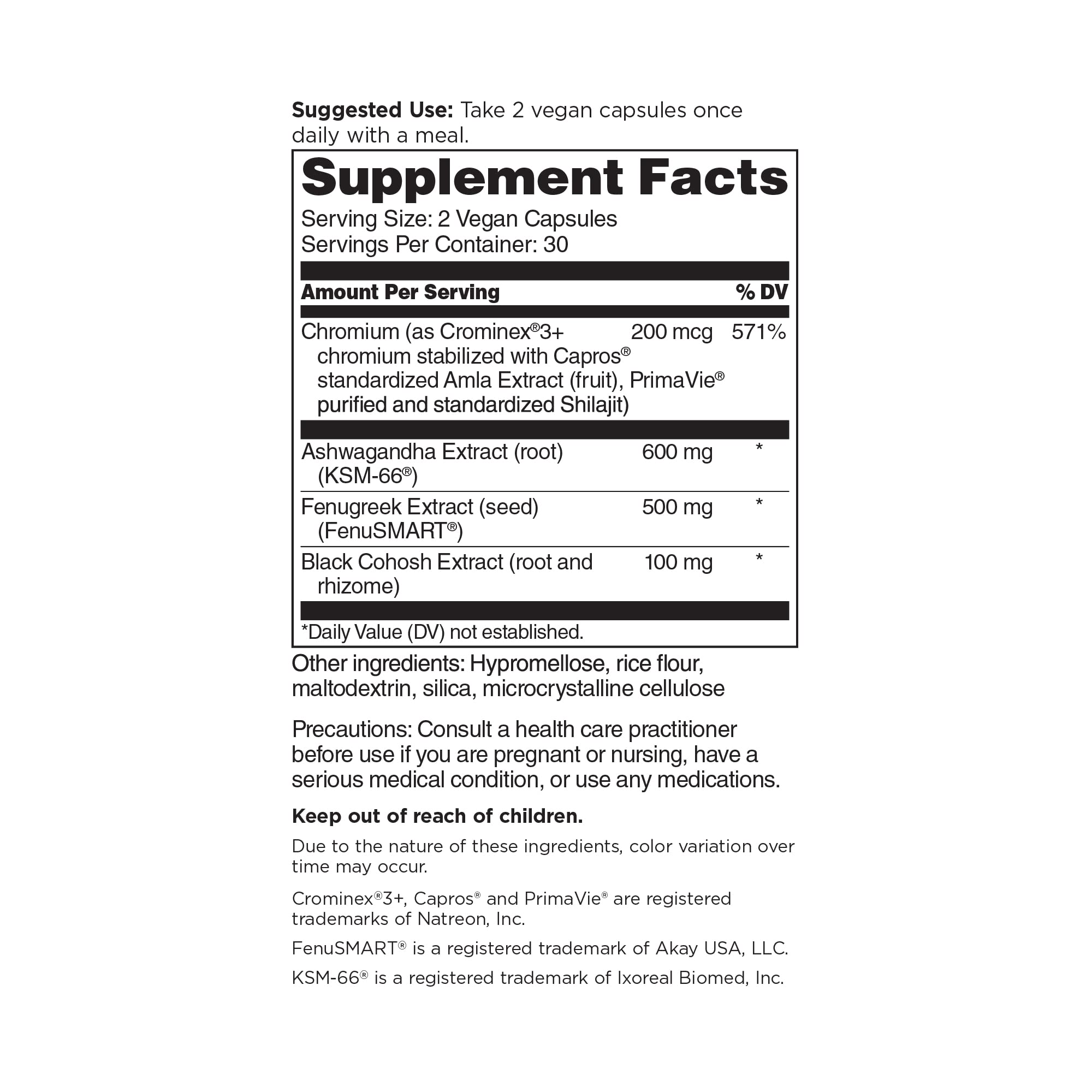 Suggested Use: Take 2 vegan capsules once daily with a meal.

Supplement Facts
Serving Size: 2 Vegan Capsules
Servings Per Container: 30

| Amount Per Serving | | % DV |
|---|---|---|
| Chromium (as Crominex®3+ chromium stabilized with Capros® standardized Amla Extract (fruit), PrimaVie® purified and standardized Shilajit) | 200 mcg | 571% |
| Ashwagandha Extract (root) (KSM-66®) | 600 mg | * |
| Fenugreek Extract (seed) (FenuSMART®) | 500 mg | * |
| Black Cohosh Extract (root and rhizome) | 100 mg | * |

*Daily Value (DV) not established.

Other ingredients: Hypromellose, rice flour, maltodextrin, silica, microcrystalline cellulose

Precautions: Consult a health care practitioner before use if you are pregnant or nursing, have a serious medical condition, or use any medications.

Keep out of reach of children.

Due to the nature of these ingredients, color variation over time may occur.

Crominex®3+, Capros® and PrimaVie® are registered trademarks of Natreon, Inc.

FenuSMART® is a registered trademark of Akay USA, LLC.

KSM-66® is a registered trademark of Ixoreal Biomed, Inc.